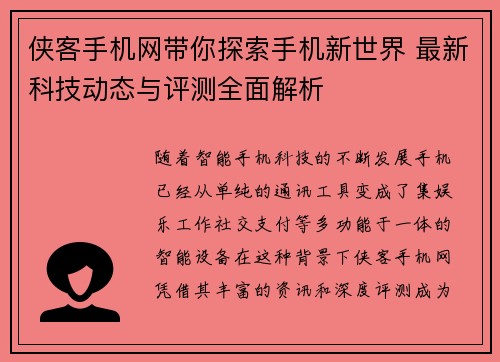 侠客手机网带你探索手机新世界 最新科技动态与评测全面解析

随着智能手机科技的不断发展手机已经从单纯的通讯工具变成了集娱乐工作社交支付等多功能于一体的智能设备在这种背景下侠客手机网凭借其丰富的资讯和深度评测成为